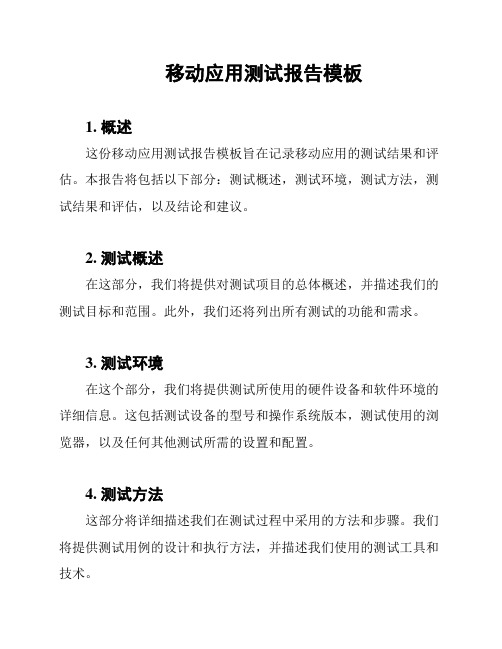 移动应用测试报告模板

1. 概述

这份移动应用测试报告模板旨在记录移动应用的测试结果和评估。本报告将包括以下部分：测试概述，测试环境，测试方法，测试结果和评估，以及结论和建议。

2. 测试概述

在这部分，我们将提供对测试项目的总体概述，并描述我们的测试目标和范围。此外，我们还将列出所有测试的功能和需求。

3. 测试环境

在这个部分，我们将提供测试所使用的硬件设备和软件环境的详细信息。这包括测试设备的型号和操作系统版本，测试使用的浏览器，以及任何其他测试所需的设置和配置。

4. 测试方法

这部分将详细描述我们在测试过程中采用的方法和步骤。我们将提供测试用例的设计和执行方法，并描述我们使用的测试工具和技术。